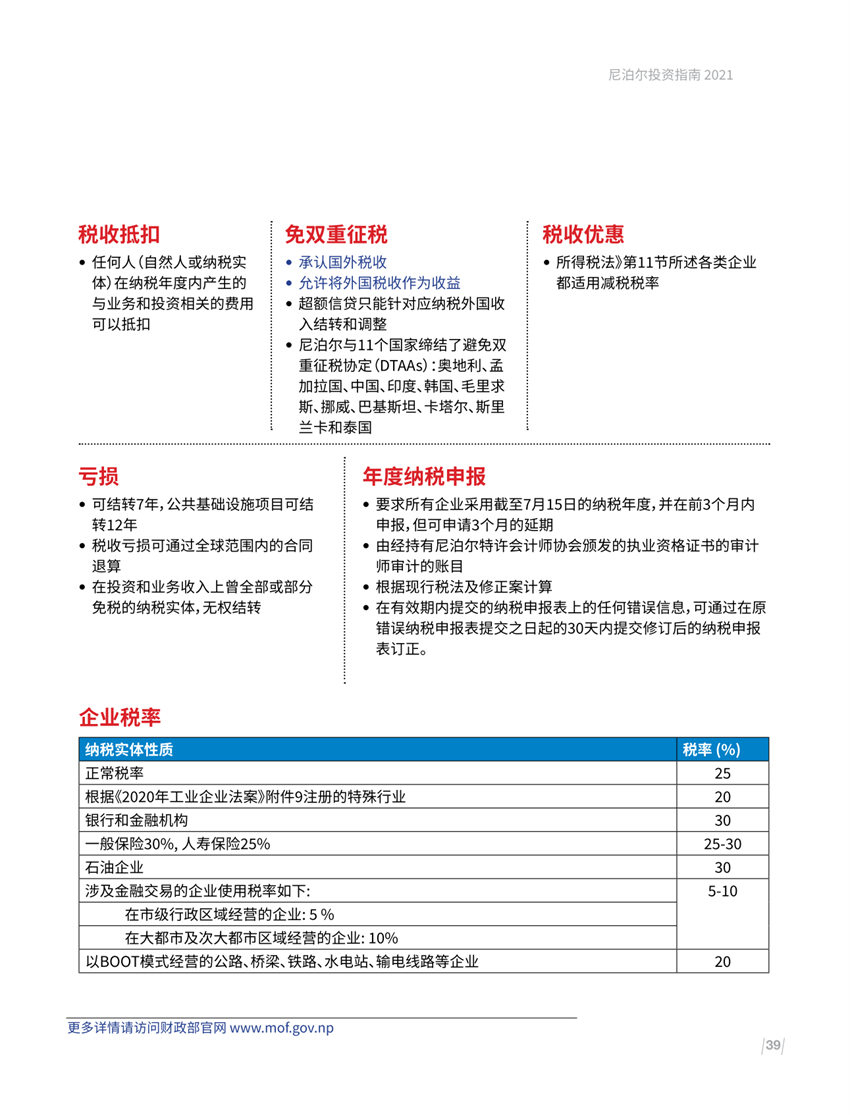 尼泊尔投资指南 2021

税收抵扣

• 任何人（自然人或纳税实体）在纳税年度内产生的与业务和投资相关的费用可以抵扣

免双重征税

• 承认国外税收
• 允许将外国税收作为收益
• 超额信贷只能针对应纳税外国收入结转和调整
• 尼泊尔与11个国家缔结了避免双重征税协定（DTAAs）：奥地利、孟加拉国、中国、印度、韩国、毛里求斯、挪威、巴基斯坦、卡塔尔、斯里兰卡和泰国

税收优惠

• 所得税法》第11节所述各类企业都适用减税税率

亏损

• 可结转7年，公共基础设施项目可结转12年
• 税收亏损可通过全球范围内的合同退算
• 在投资和业务收入上曾全部或部分免税的纳税实体，无权结转

年度纳税申报

• 要求所有企业采用截至7月15日的纳税年度，并在前3个月内申报，但可申请3个月的延期
• 由经持有尼泊尔特许会计师协会颁发的执业资格证书的审计师审计的账目
• 根据现行税法及修正案计算
• 在有效期内提交的纳税申报表上的任何错误信息，可通过在原错误纳税申报表提交之日起的30天内提交修订后的纳税申报表订正。

企业税率

| 纳税实体性质 | 税率 (%) |
|---|---|
| 正常税率 | 25 |
| 根据《2020年工业企业法案》附件9注册的特殊行业 | 20 |
| 银行和金融机构 | 30 |
| 一般保险30%, 人寿保险25% | 25-30 |
| 石油企业 | 30 |
| 涉及金融交易的企业使用税率如下: | 5-10 |
| 在市级行政区域经营的企业: 5 % | |
| 在大都市及次大都市区域经营的企业: 10% | |
| 以BOOT模式经营的公路、桥梁、铁路、水电站、输电线路等企业 | 20 |

更多详情请访问财政部官网 www.mof.gov.np

39